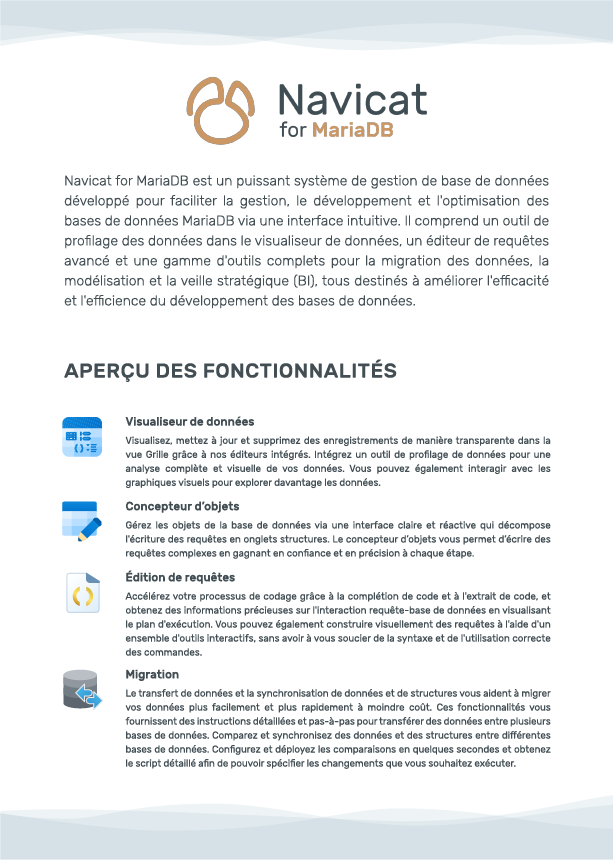 Navicat
for MariaDB

Navicat for MariaDB est un puissant système de gestion de base de données développé pour faciliter la gestion, le développement et l'optimisation des bases de données MariaDB via une interface intuitive. Il comprend un outil de profilage des données dans le visualiseur de données, un éditeur de requêtes avancé et une gamme d'outils complets pour la migration des données, la modélisation et la veille stratégique (BI), tous destinés à améliorer l'efficacité et l'efficience du développement des bases de données.

APERÇU DES FONCTIONNALITÉS

Visualiseur de données

Visualisez, mettez à jour et supprimez des enregistrements de manière transparente dans la vue Grille grâce à nos éditeurs intégrés. Intégrez un outil de profilage de données pour une analyse complète et visuelle de vos données. Vous pouvez également interagir avec les graphiques visuels pour explorer davantage les données.

Concepteur d'objets

Gérez les objets de la base de données via une interface claire et réactive qui décompose l'écriture des requêtes en onglets structures. Le concepteur d'objets vous permet d'écrire des requêtes complexes en gagnant en confiance et en précision à chaque étape.

Édition de requêtes

Accélérez votre processus de codage grâce à la complétion de code et à l'extrait de code, et obtenez des informations précieuses sur l'interaction requête-base de données en visualisant le plan d'exécution. Vous pouvez également construire visuellement des requêtes à l'aide d'un ensemble d'outils interactifs, sans avoir à vous soucier de la syntaxe et de l'utilisation correcte des commandes.

Migration

Le transfert de données et la synchronisation de données et de structures vous aident à migrer vos données plus facilement et plus rapidement à moindre coût. Ces fonctionnalités vous fournissent des instructions détaillées et pas-à-pas pour transférer des données entre plusieurs bases de données. Comparez et synchronisez des données et des structures entre différentes bases de données. Configurez et déployez les comparaisons en quelques secondes et obtenez le script détaillé afin de pouvoir spécifier les changements que vous souhaitez exécuter.